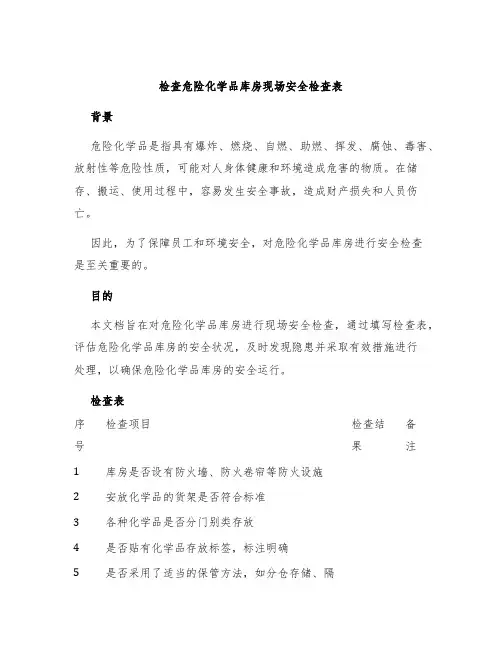 检查危险化学品库房现场安全检查表

背景

危险化学品是指具有爆炸、燃烧、自燃、助燃、挥发、腐蚀、毒害、放射性等危险性质，可能对人身体健康和环境造成危害的物质。在储存、搬运、使用过程中，容易发生安全事故，造成财产损失和人员伤亡。

因此，为了保障员工和环境安全，对危险化学品库房进行安全检查是至关重要的。

目的

本文档旨在对危险化学品库房进行现场安全检查，通过填写检查表，评估危险化学品库房的安全状况，及时发现隐患并采取有效措施进行处理，以确保危险化学品库房的安全运行。

检查表

| 序号 | 检查项目 | 检查结果 | 备注 |
|---|---|---|---|
| 1 | 库房是否设有防火墙、防火卷帘等防火设施 | | |
| 2 | 安放化学品的货架是否符合标准 | | |
| 3 | 各种化学品是否分门别类存放 | | |
| 4 | 是否贴有化学品存放标签，标注明确 | | |
| 5 | 是否采用了适当的保管方法，如分仓存储、隔 | | |